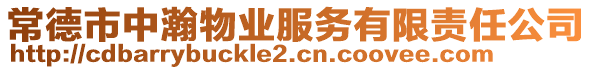 常德市中瀚物业服务有限责任公司
http://cdbarrybuckle2.cn.coovee.com